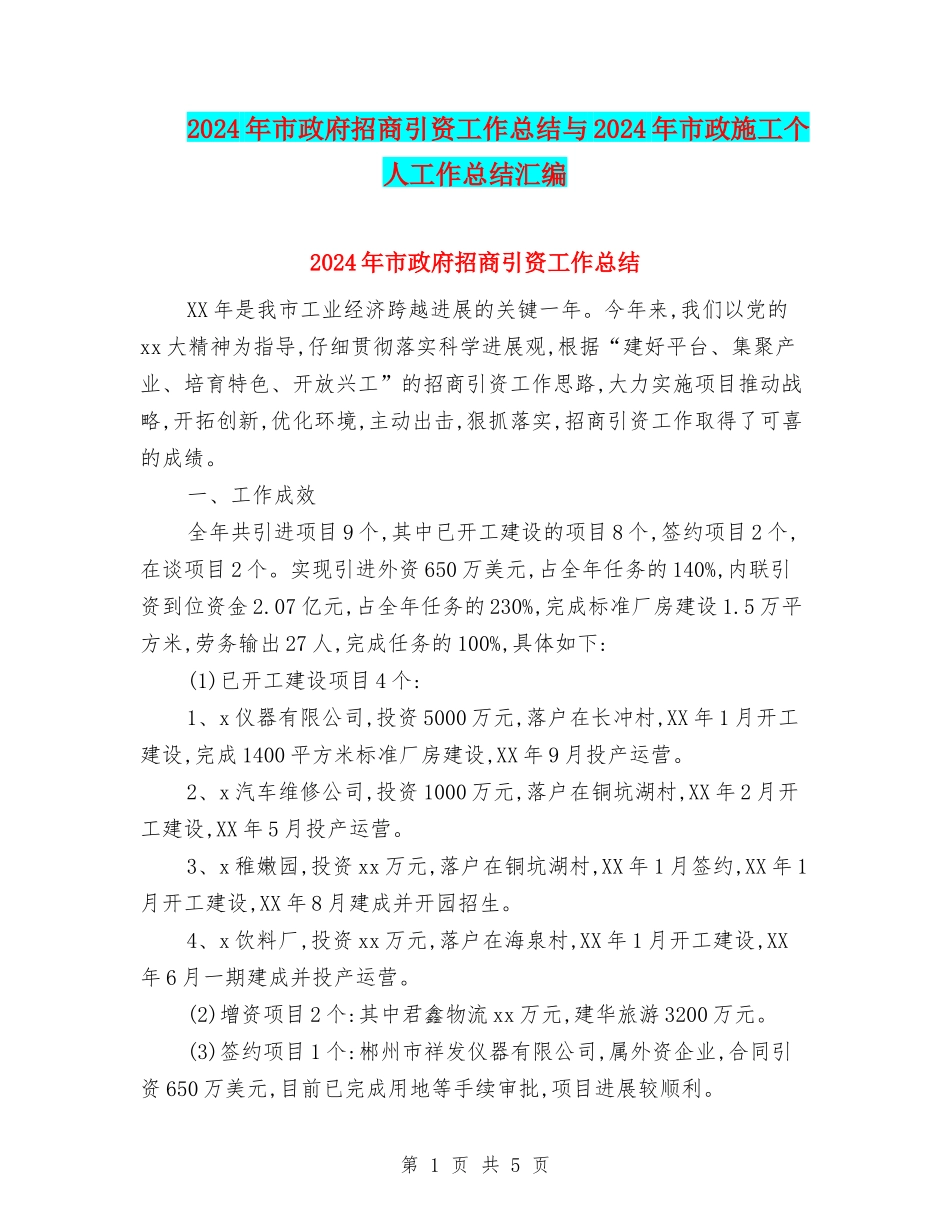 2024年市政府招商引资工作总结与2024年市政施工个人工作总结汇编

2024年市政府招商引资工作总结

XX年是我市工业经济跨越进展的关键一年。今年来,我们以党的xx大精神为指导,仔细贯彻落实科学进展观,根据“建好平台、集聚产业、培育特色、开放兴工”的招商引资工作思路,大力实施项目推动战略,开拓创新,优化环境,主动出击,狠抓落实,招商引资工作取得了可喜的成绩。

一、工作成效

全年共引进项目9个,其中已开工建设的项目8个,签约项目2个,在谈项目2个。实现引进外资650万美元,占全年任务的140%,内联引资到位资金2.07亿元,占全年任务的230%,完成标准厂房建设1.5万平方米,劳务输出27人,完成任务的100%,具体如下:

(1)已开工建设项目4个:

1、x仪器有限公司,投资5000万元,落户在长冲村,XX年1月开工建设,完成1400平方米标准厂房建设,XX年9月投产运营。

2、x汽车维修公司,投资1000万元,落户在铜坑湖村,XX年2月开工建设,XX年5月投产运营。

3、x稚嫩园,投资xx万元,落户在铜坑湖村,XX年1月签约,XX年1月开工建设,XX年8月建成并开园招生。

4、x饮料厂,投资xx万元,落户在海泉村,XX年1月开工建设,XX年6月一期建成并投产运营。

(2)增资项目2个:其中君鑫物流xx万元,建华旅游3200万元。

(3)签约项目1个:郴州市祥发仪器有限公司,属外资企业,合同引资650万美元,目前已完成用地等手续审批,项目进展较顺利。

第 1 页 共 5 页